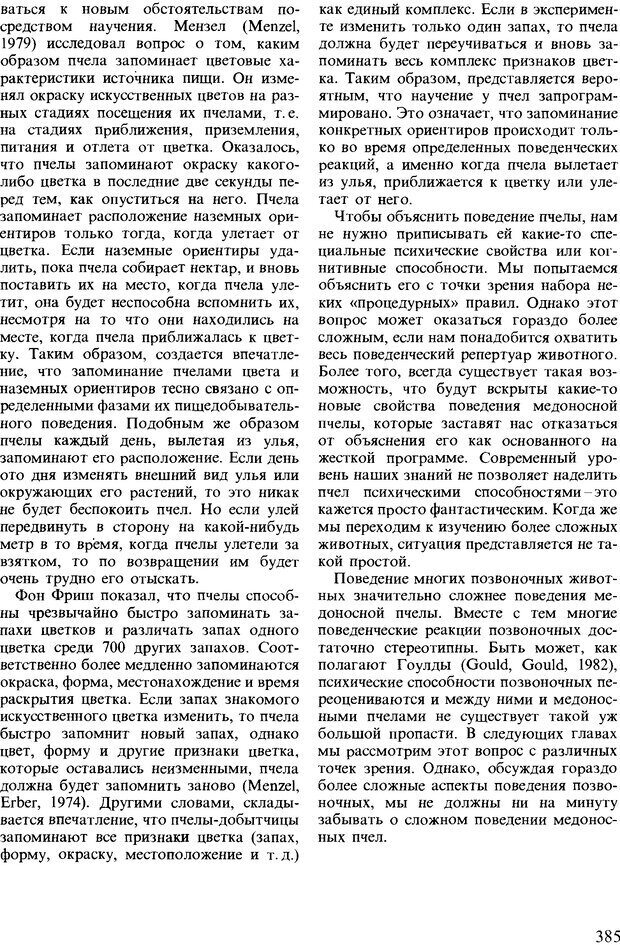 ваться к новым обстоятельствам посредством научения. Мензел (Menzel, 1979) исследовал вопрос о том, каким образом пчела запоминает цветовые характеристики источника пищи. Он изменял окраску искусственных цветов на разных стадиях посещения их пчелами, т.е. на стадиях приближения, приземления, питания и отлета от цветка. Оказалось, что пчелы запоминают окраску какого-либо цветка в последние две секунды перед тем, как опуститься на него. Пчела запоминает расположение наземных ориентиров только тогда, когда улетает от цветка. Если наземные ориентиры удалить, пока пчела собирает нектар, и вновь поставить их на место, когда пчела улетит, она будет неспособна вспомнить их, несмотря на то что они находились на месте, когда пчела приближалась к цветку. Таким образом, создается впечатление, что запоминание пчелами цвета и наземных ориентиров тесно связано с определенными фазами их пищедобывательного поведения. Подобным же образом пчелы каждый день, вылетая из улья, запоминают его расположение. Если день ото дня изменять внешний вид улья или окружающих его растений, то это никак не будет беспокоить пчел. Но если улей передвинуть в сторону на какой-нибудь метр в то время, когда пчелы улетели за взятком, то по возвращении им будет очень трудно его отыскать.

Фон Фриш показал, что пчелы способны чрезвычайно быстро запоминать запахи цветков и различать запах одного цветка среди 700 других запахов. Соответственно более медленно запоминаются окраска, форма, местонахождение и время раскрытия цветка. Если запах знакомого искусственного цветка изменить, то пчела быстро запомнит новый запах, однако цвет, форму и другие признаки цветка, которые оставались неизменными, пчела должна будет запомнить заново (Menzel, Erber, 1974). Другими словами, складывается впечатление, что пчелы-добытчицы запоминают все признаки цветка (запах, форму, окраску, местоположение и т.д.) как единый комплекс. Если в эксперименте изменить только один запах, то пчела должна будет переучиваться и вновь запоминать весь комплекс признаков цветка. Таким образом, представляется вероятным, что научение у пчел запрограммировано. Это означает, что запоминание конкретных ориентиров происходит только во время определенных поведенческих реакций, а именно когда пчела вылетает из улья, приближается к цветку или улетает от него.

Чтобы объяснить поведение пчелы, нам не нужно приписывать ей какие-то специальные психические свойства или когнитивные способности. Мы попытаемся объяснить его с точки зрения набора неких «процедурных» правил. Однако этот вопрос может оказаться гораздо более сложным, если нам понадобится охватить весь поведенческий репертуар животного. Более того, всегда существует такая возможность, что будут вскрыты какие-то новые свойства поведения медоносной пчелы, которые заставят нас отказаться от объяснения его как основанного на жесткой программе. Современный уровень наших знаний не позволяет наделить пчел психическими способностями – это кажется просто фантастическим. Когда же мы переходим к изучению более сложных животных, ситуация представляется не такой простой.

Поведение многих позвоночных животных значительно сложнее поведения медоносной пчелы. Вместе с тем многие поведенческие реакции позвоночных достаточно стереотипны. Быть может, как полагают Гоулды (Gould, Gould, 1982), психические способности позвоночных переоцениваются и между ними и медоносными пчелами не существует такой уж большой пропасти. В следующих главах мы рассмотрим этот вопрос с различных точек зрения. Однако, обсуждая гораздо более сложные аспекты поведения позвоночных, мы не должны ни на минуту забывать о сложном поведении медоносных пчел.

385